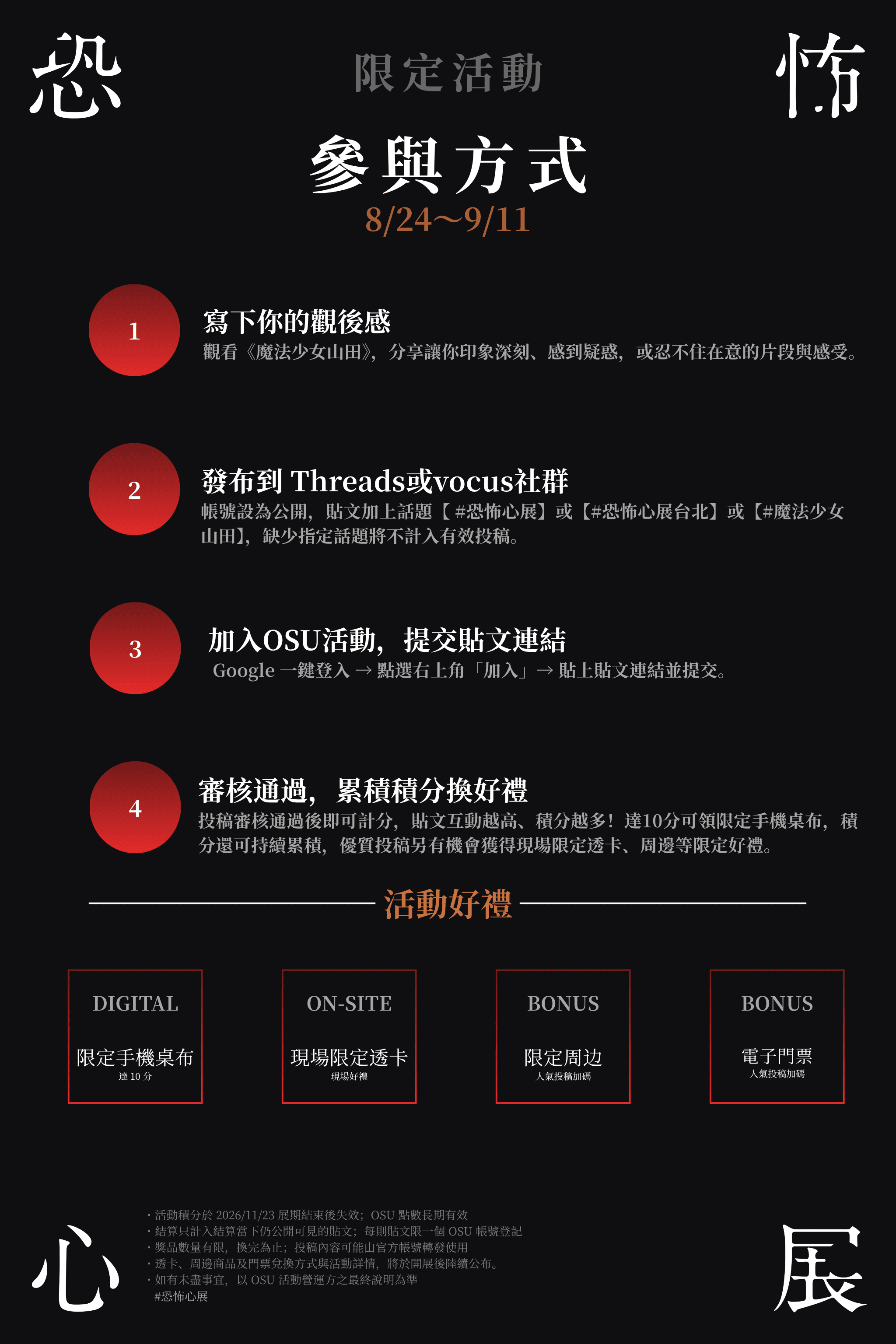 恐

限定活動

怖

參與方式
8/24～9/11

1
寫下你的觀後感
觀看《魔法少女山田》，分享讓你印象深刻、感到疑惑，或忍不住在意的片段與感受。

2
發布到 Threads或vocus社群
帳號設為公開，貼文加上話題【 #恐怖心展】或【#恐怖心展台北】或【#魔法少女山田】，缺少指定話題將不計入有效投稿。

3
加入OSU活動，提交貼文連結
Google 一鍵登入 → 點選右上角「加入」→ 貼上貼文連結並提交。

4
審核通過，累積積分換好禮
投稿審核通過後即可計分，貼文互動越高、積分越多！達10分可領限定手機桌布，積分還可持續累積，優質投稿另有機會獲得現場限定透卡、周邊等限定好禮。

活動好禮

DIGITAL
限定手機桌布
達 10 分

ON-SITE
現場限定透卡
現場好禮

BONUS
限定周边
人氣投稿加碼

BONUS
電子門票
人氣投稿加碼

心

・活動積分於 2026/11/23 展期結束後失效；OSU 點數長期有效
・結算只計入結算當下仍公開可見的貼文；每則貼文限一個 OSU 帳號登記
・獎品數量有限，換完為止；投稿內容可能由官方帳號轉發使用
・透卡、周邊商品及門票兌換方式與活動詳情，將於開展後陸續公布。
・如有未盡事宜，以 OSU 活動營運方之最終說明為準
#恐怖心展

展